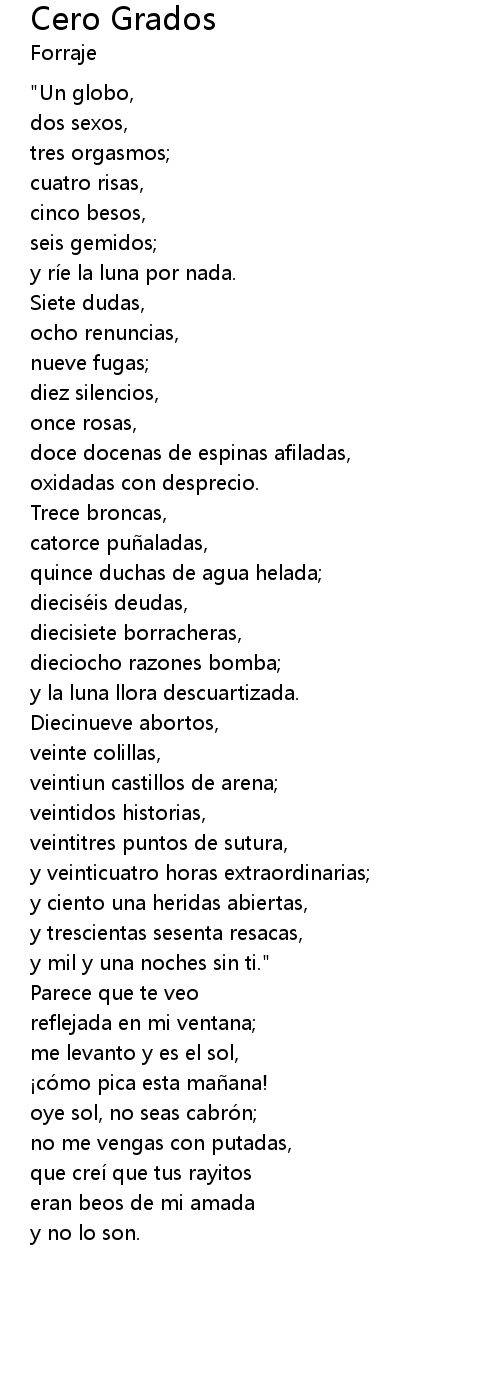 Cero Grados
Forraje

"Un globo,
dos sexos,
tres orgasmos;
cuatro risas,
cinco besos,
seis gemidos;
y ríe la luna por nada.
Siete dudas,
ocho renuncias,
nueve fugas;
diez silencios,
once rosas,
doce docenas de espinas afiladas,
oxidadas con desprecio.
Trece broncas,
catorce puñaladas,
quince duchas de agua helada;
dieciséis deudas,
diecisiete borracheras,
dieciocho razones bomba;
y la luna llora descuartizada.
Diecinueve abortos,
veinte colillas,
veintiun castillos de arena;
veintidos historias,
veintitres puntos de sutura,
y veinticuatro horas extraordinarias;
y ciento una heridas abiertas,
y trescientas sesenta resacas,
y mil y una noches sin ti."
Parece que te veo
reflejada en mi ventana;
me levanto y es el sol,
¡cómo pica esta mañana!
oye sol, no seas cabrón;
no me vengas con putadas,
que creí que tus rayitos
eran beos de mi amada
y no lo son.